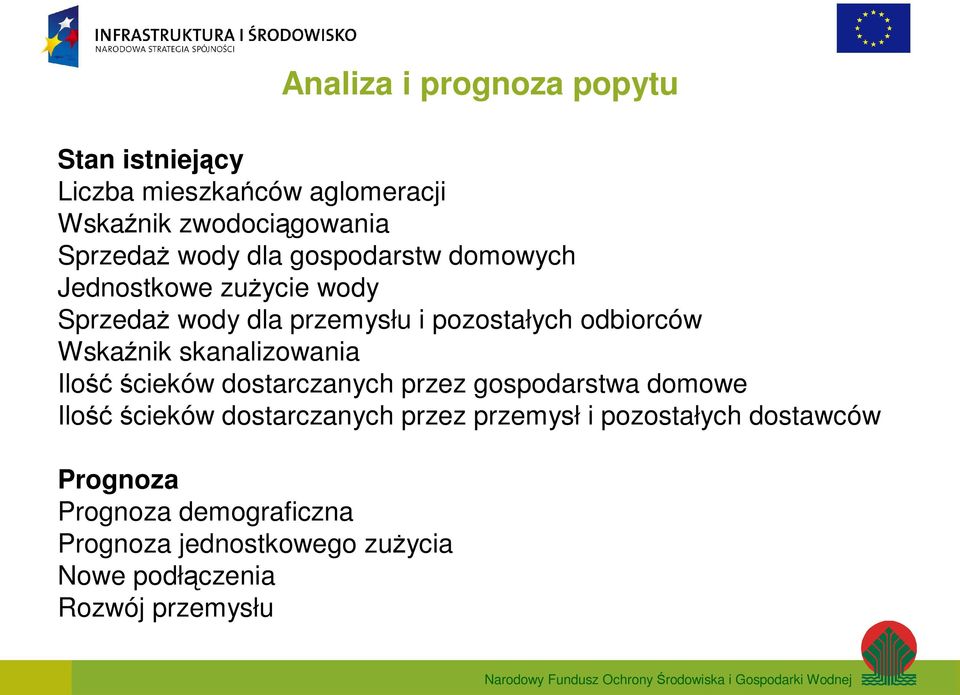 INFRASTRUKTURA I ŚRODOWISKO
NARODOWA STRATEGIA SPÓJNOŚCI

Analiza i prognoza popytu

Stan istniejący
Liczba mieszkańców aglomeracji
Wskaźnik zwodociągowania
Sprzedaż wody dla gospodarstw domowych
Jednostkowe zużycie wody
Sprzedaż wody dla przemysłu i pozostałych odbiorców
Wskaźnik skanalizowania
Ilość ścieków dostarczanych przez gospodarstwa domowe
Ilość ścieków dostarczanych przez przemysł i pozostałych dostawców

Prognoza
Prognoza demograficzna
Prognoza jednostkowego zużycia
Nowe podłączenia
Rozwój przemysłu

Narodowy Fundusz Ochrony Środowiska i Gospodarki Wodnej